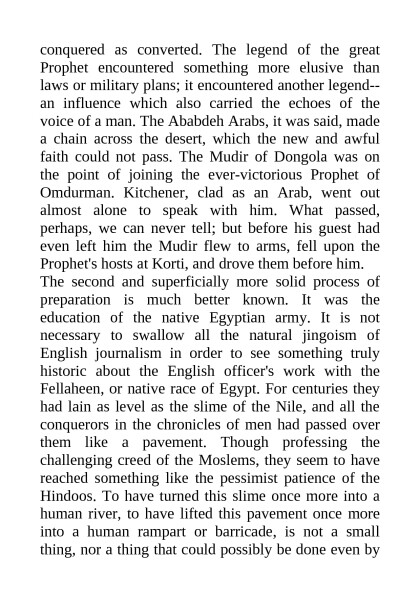 conquered as converted. The legend of the great Prophet encountered something more elusive than laws or military plans; it encountered another legend--an influence which also carried the echoes of the voice of a man. The Ababdeh Arabs, it was said, made a chain across the desert, which the new and awful faith could not pass. The Mudir of Dongola was on the point of joining the ever-victorious Prophet of Omdurman. Kitchener, clad as an Arab, went out almost alone to speak with him. What passed, perhaps, we can never tell; but before his guest had even left him the Mudir flew to arms, fell upon the Prophet's hosts at Korti, and drove them before him.

The second and superficially more solid process of preparation is much better known. It was the education of the native Egyptian army. It is not necessary to swallow all the natural jingoism of English journalism in order to see something truly historic about the English officer's work with the Fellaheen, or native race of Egypt. For centuries they had lain as level as the slime of the Nile, and all the conquerors in the chronicles of men had passed over them like a pavement. Though professing the challenging creed of the Moslems, they seem to have reached something like the pessimist patience of the Hindoos. To have turned this slime once more into a human river, to have lifted this pavement once more into a human rampart or barricade, is not a small thing, nor a thing that could possibly be done even by